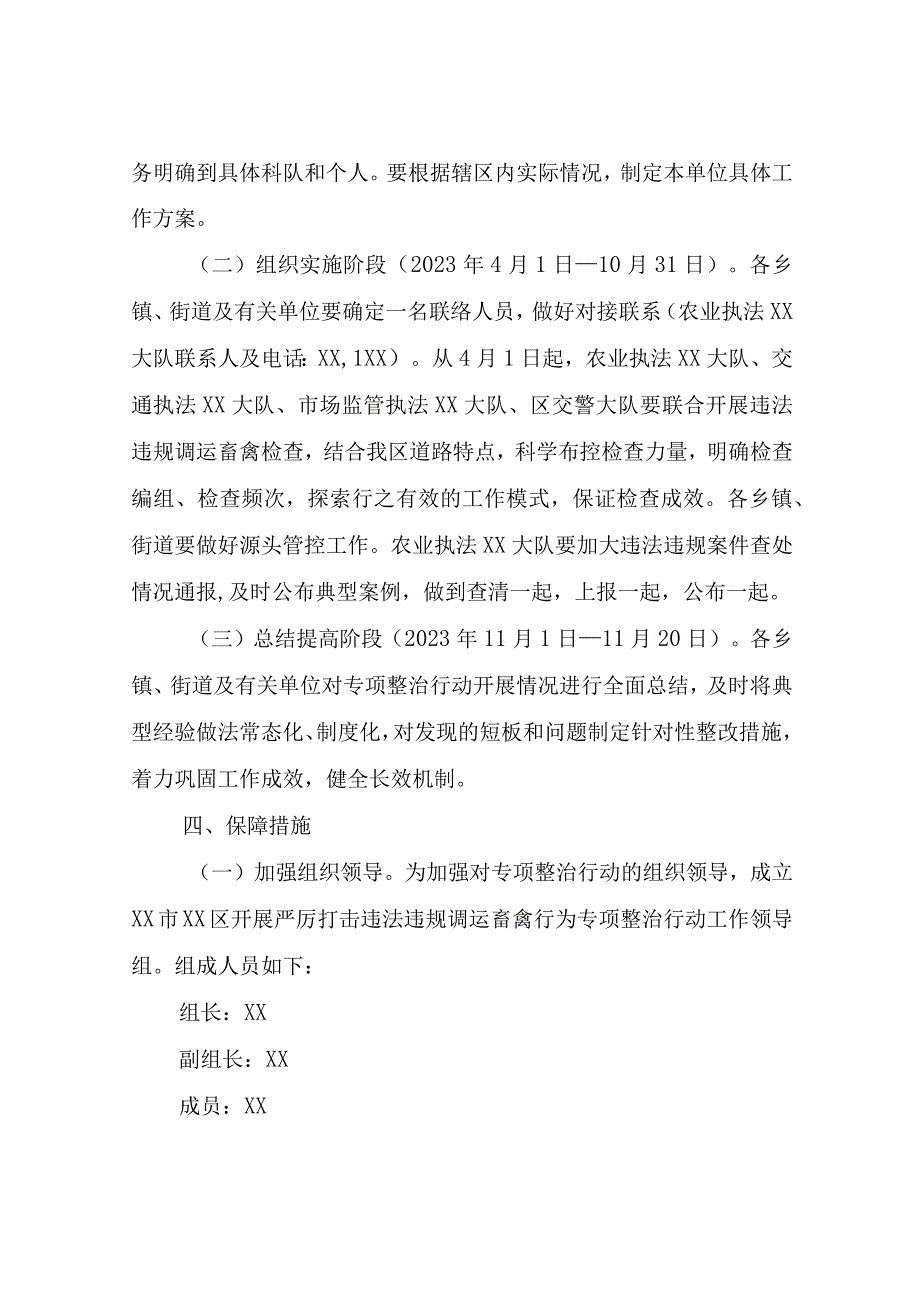 务明确到具体科队和个人。要根据辖区内实际情况，制定本单位具体工作方案。

（二）组织实施阶段（2023年4月1日—10月31日）。各乡镇、街道及有关单位要确定一名联络人员，做好对接联系（农业执法XX大队联系人及电话：XX,1XX）。从4月1日起，农业执法XX大队、交通执法XX大队、市场监管执法XX大队、区交警大队要联合开展违法违规调运畜禽检查，结合我区道路特点，科学布控检查力量，明确检查编组、检查频次，探索行之有效的工作模式，保证检查成效。各乡镇、街道要做好源头管控工作。农业执法XX大队要加大违法违规案件查处情况通报，及时公布典型案例，做到查清一起，上报一起，公布一起。

（三）总结提高阶段（2023年11月1日—11月20日）。各乡镇、街道及有关单位对专项整治行动开展情况进行全面总结，及时将典型经验做法常态化、制度化，对发现的短板和问题制定针对性整改措施，着力巩固工作成效，健全长效机制。

四、保障措施

（一）加强组织领导。为加强对专项整治行动的组织领导，成立XX市XX区开展严厉打击违法违规调运畜禽行为专项整治行动工作领导组。组成人员如下：

组长：XX

副组长：XX

成员：XX